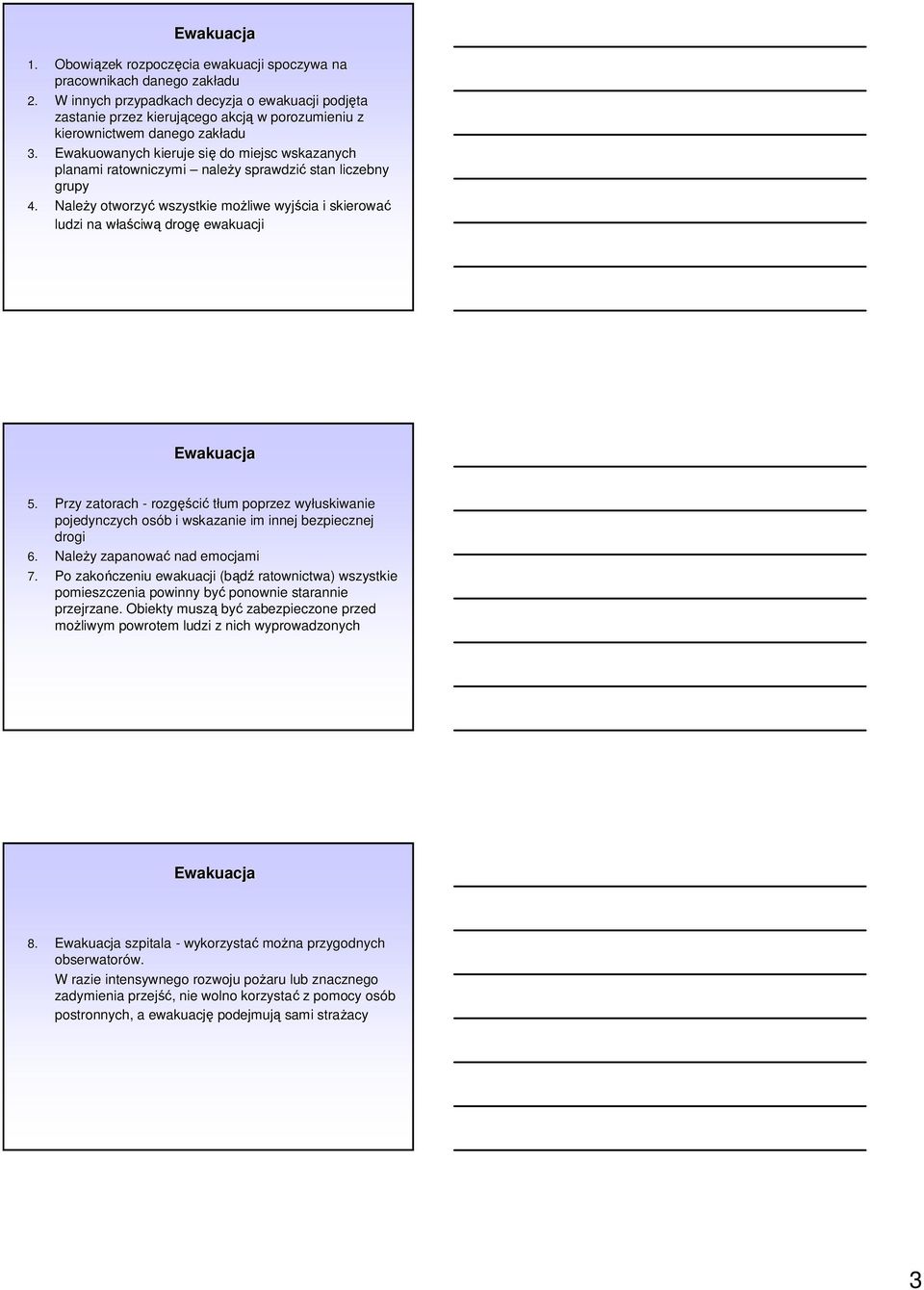 Ewakuacja

1. Obowiązek rozpoczęcia ewakuacji spoczywa na pracownikach danego zakładu
2. W innych przypadkach decyzja o ewakuacji podjęta zastanie przez kierującego akcją w porozumieniu z kierownictwem danego zakładu
3. Ewakuowanych kieruje się do miejsc wskazanych planami ratowniczymi – należy sprawdzić stan liczebny grupy
4. Należy otworzyć wszystkie możliwe wyjścia i skierować ludzi na właściwą drogę ewakuacji

Ewakuacja

5. Przy zatorach - rozgęścić tłum poprzez wyłuskiwanie pojedynczych osób i wskazanie im innej bezpiecznej drogi
6. Należy zapanować nad emocjami
7. Po zakończeniu ewakuacji (bądź ratownictwa) wszystkie pomieszczenia powinny być ponownie starannie przejrzane. Obiekty muszą być zabezpieczone przed możliwym powrotem ludzi z nich wyprowadzonych

Ewakuacja

8. Ewakuacja szpitala - wykorzystać można przygodnych obserwatorów.
W razie intensywnego rozwoju pożaru lub znacznego zadymienia przejść, nie wolno korzystać z pomocy osób postronnych, a ewakuację podejmują sami strażacy

3